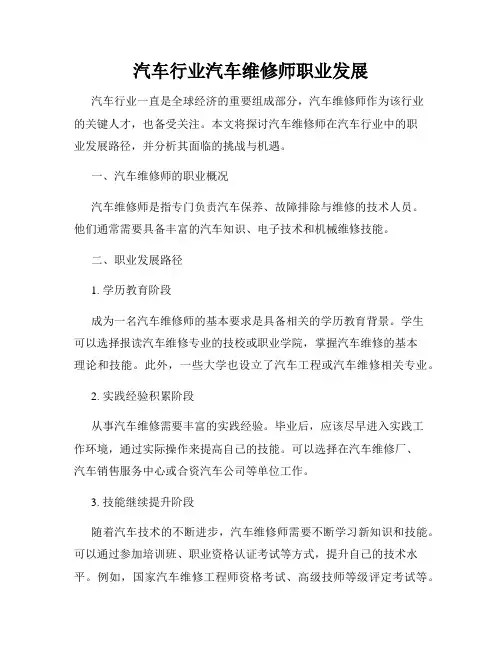 汽车行业汽车维修师职业发展

汽车行业一直是全球经济的重要组成部分，汽车维修师作为该行业的关键人才，也备受关注。本文将探讨汽车维修师在汽车行业中的职业发展路径，并分析其面临的挑战与机遇。

一、汽车维修师的职业概况

汽车维修师是指专门负责汽车保养、故障排除与维修的技术人员。他们通常需要具备丰富的汽车知识、电子技术和机械维修技能。

二、职业发展路径

1. 学历教育阶段

成为一名汽车维修师的基本要求是具备相关的学历教育背景。学生可以选择报读汽车维修专业的技校或职业学院，掌握汽车维修的基本理论和技能。此外，一些大学也设立了汽车工程或汽车维修相关专业。

2. 实践经验积累阶段

从事汽车维修需要丰富的实践经验。毕业后，应该尽早进入实践工作环境，通过实际操作来提高自己的技能。可以选择在汽车维修厂、汽车销售服务中心或合资汽车公司等单位工作。

3. 技能继续提升阶段

随着汽车技术的不断进步，汽车维修师需要不断学习新知识和技能。可以通过参加培训班、职业资格认证考试等方式，提升自己的技术水平。例如，国家汽车维修工程师资格考试、高级技师等级评定考试等。